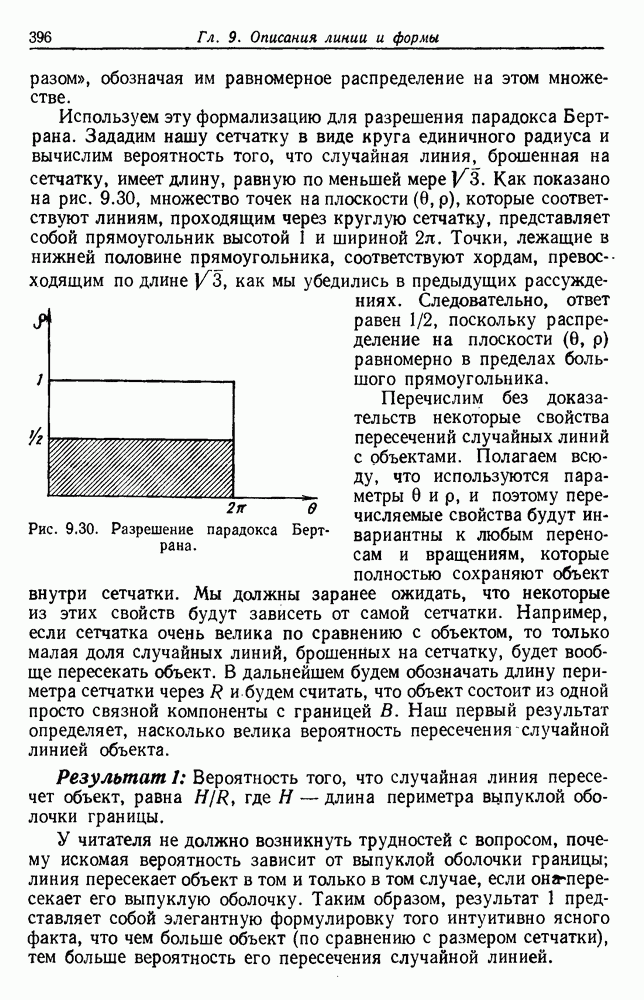 396 Гл. 9. Описания линии и формы

разом», обозначая им равномерное распределение на этом множестве.

Используем эту формализацию для разрешения парадокса Бертрана. Зададим нашу сетчатку в виде круга единичного радиуса и вычислим вероятность того, что случайная линия, брошенная на сетчатку, имеет длину, равную по меньшей мере $\sqrt{3}$. Как показано на рис. 9.30, множество точек на плоскости $(\theta, \rho)$, которые соответствуют линиям, проходящим через круглую сетчатку, представляет собой прямоугольник высотой 1 и шириной $2\pi$. Точки, лежащие в нижней половине прямоугольника, соответствуют хордам, превосходящим по длине $\sqrt{3}$, как мы убедились в предыдущих рассуждениях. Следовательно, ответ равен 1/2, поскольку распределение на плоскости $(\theta, \rho)$ равномерно в пределах большого прямоугольника.

$\rho$
1
$1/2$
$2\pi$ $\theta$

Рис. 9.30. Разрешение парадокса Бертрана.

Перечислим без доказательств некоторые свойства пересечений случайных линий с объектами. Полагаем всюду, что используются параметры $\theta$ и $\rho$, и поэтому перечисляемые свойства будут инвариантны к любым переносам и вращениям, которые полностью сохраняют объект внутри сетчатки. Мы должны заранее ожидать, что некоторые из этих свойств будут зависеть от самой сетчатки. Например, если сетчатка очень велика по сравнению с объектом, то только малая доля случайных линий, брошенных на сетчатку, будет вообще пересекать объект. В дальнейшем будем обозначать длину периметра сетчатки через $R$ и будем считать, что объект состоит из одной просто связной компоненты с границей $B$. Наш первый результат определяет, насколько велика вероятность пересечения случайной линией объекта.

Результат 1: Вероятность того, что случайная линия пересечет объект, равна $H/R$, где $H$ — длина периметра выпуклой оболочки границы.

У читателя не должно возникнуть трудностей с вопросом, почему искомая вероятность зависит от выпуклой оболочки границы; линия пересекает объект в том и только в том случае, если она пересекает его выпуклую оболочку. Таким образом, результат 1 представляет собой элегантную формулировку того интуитивно ясного факта, что чем больше объект (по сравнению с размером сетчатки), тем больше вероятность его пересечения случайной линией.